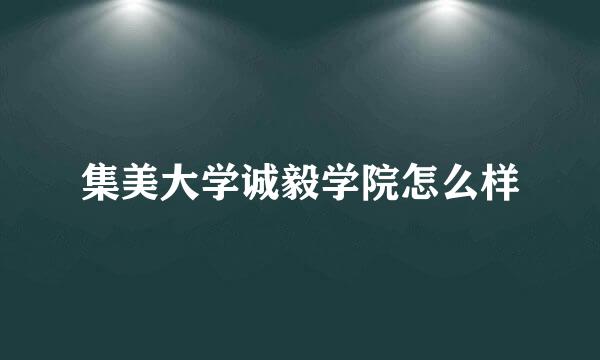 集美大学诚毅学院怎么样